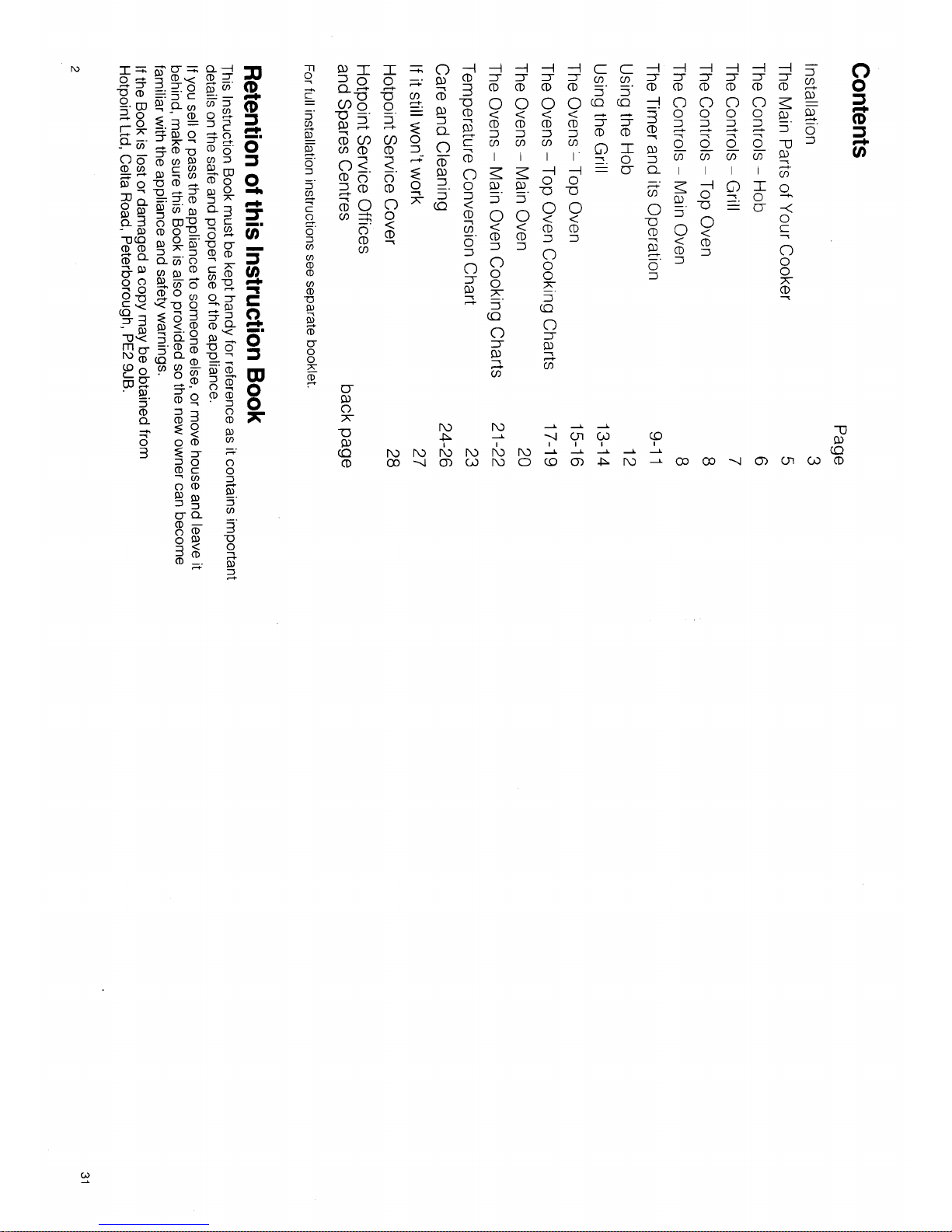 Contents

| | Page |
|---|---|
| Installation | 3 |
| The Main Parts of Your Cooker | 5 |
| The Controls – Hob | 6 |
| The Controls – Grill | 7 |
| The Controls – Top Oven | 8 |
| The Controls – Main Oven | 8 |
| The Timer and its Operation | 9-11 |
| Using the Hob | 12 |
| Using the Grill | 13-14 |
| The Ovens – Top Oven | 15-16 |
| The Ovens – Top Oven Cooking Charts | 17-19 |
| The Ovens – Main Oven | 20 |
| The Ovens – Main Oven Cooking Charts | 21-22 |
| Temperature Conversion Chart | 23 |
| Care and Cleaning | 24-26 |
| If it still won't work | 27 |
| Hotpoint Service Cover | 28 |
| Hotpoint Service Offices and Spares Centres | back page |

For full installation instructions see separate booklet.

Retention of this Instruction Book

This Instruction Book must be kept handy for reference as it contains important details on the safe and proper use of the appliance.

If you sell or pass the appliance to someone else, or move house and leave it behind, make sure this Book is also provided so the new owner can become familiar with the appliance and safety warnings.

If the Book is lost or damaged a copy may be obtained from Hotpoint Ltd, Celta Road, Peterborough, PE2 9JB.

2

31